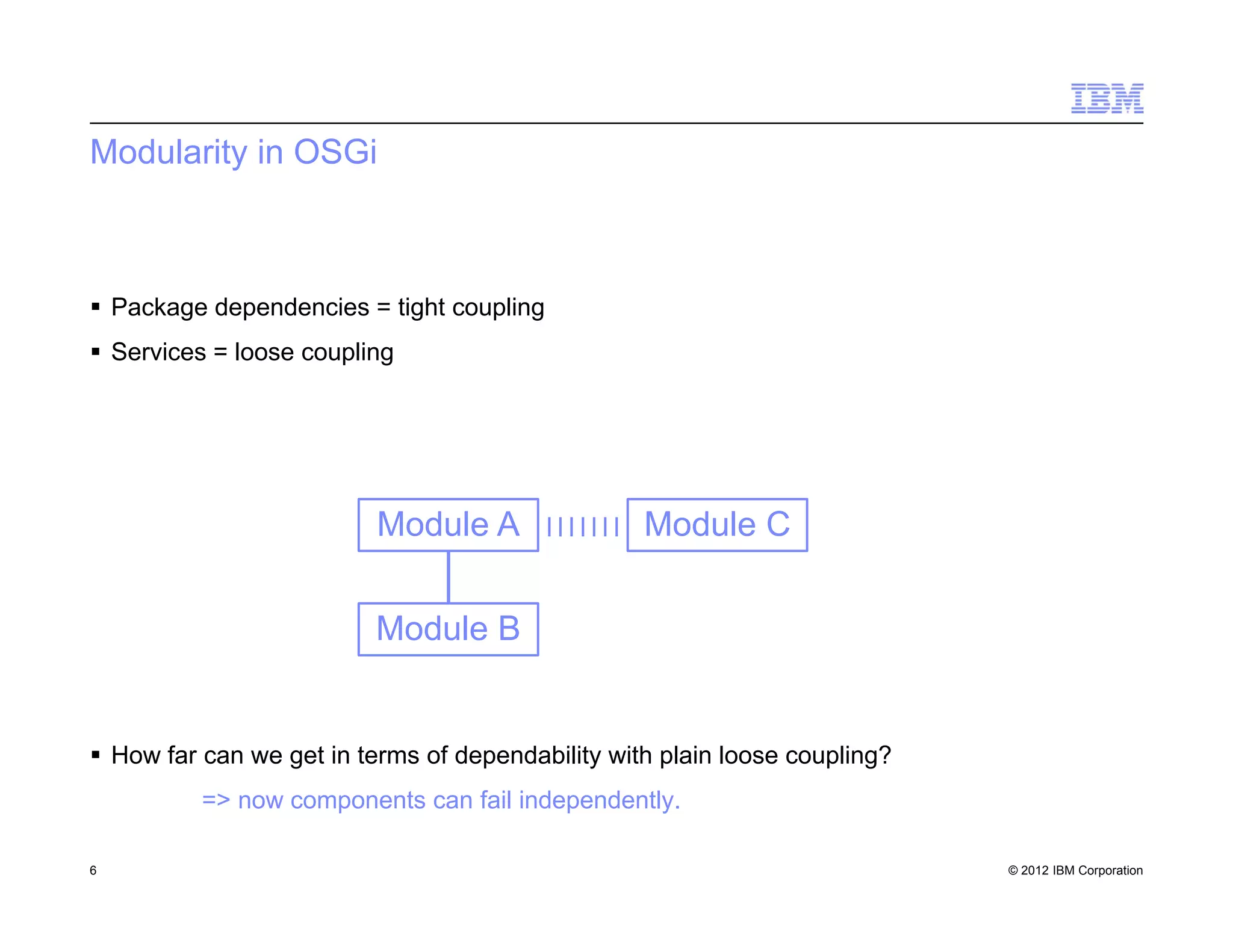 IBM

Modularity in OSGi

▪ Package dependencies = tight coupling

▪ Services = loose coupling

Module A

Module C

Module B

▪ How far can we get in terms of dependability with plain loose coupling?

=> now components can fail independently.

6

© 2012 IBM Corporation